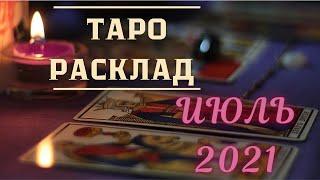 ТАРО
РАСКЛАД
ИЮЛЬ
2021